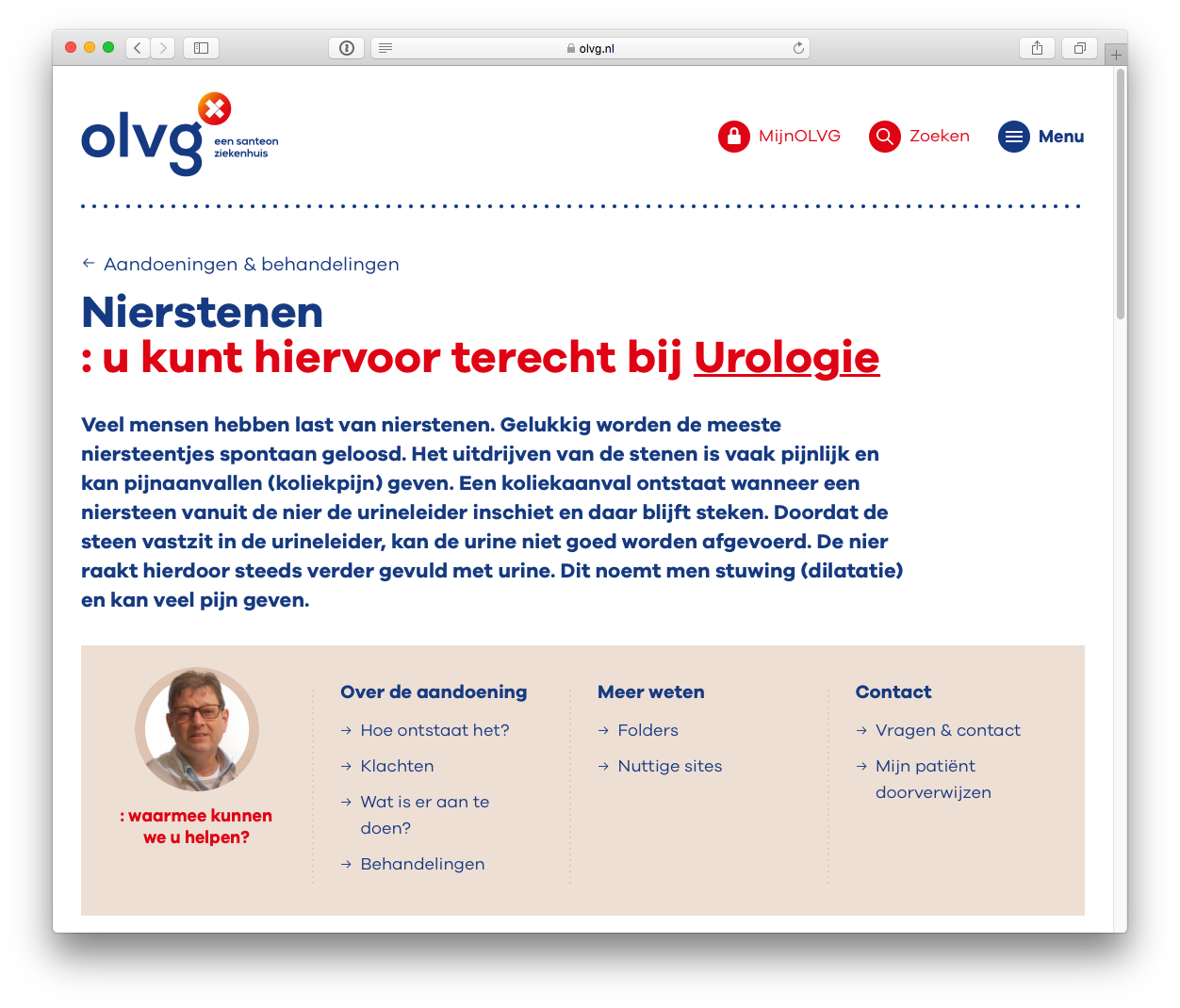 olvg.nl

olvg een santeon ziekenhuis

MijnOLVG Zoeken Menu

← Aandoeningen & behandelingen

Nierstenen
: u kunt hiervoor terecht bij Urologie

Veel mensen hebben last van nierstenen. Gelukkig worden de meeste niersteentjes spontaan geloosd. Het uitdrijven van de stenen is vaak pijnlijk en kan pijnaanvallen (koliekpijn) geven. Een koliekaanval ontstaat wanneer een niersteen vanuit de nier de urineleider inschiet en daar blijft steken. Doordat de steen vastzit in de urineleider, kan de urine niet goed worden afgevoerd. De nier raakt hierdoor steeds verder gevuld met urine. Dit noemt men stuwing (dilatatie) en kan veel pijn geven.

: waarmee kunnen we u helpen?

Over de aandoening
→ Hoe ontstaat het?
→ Klachten
→ Wat is er aan te doen?
→ Behandelingen

Meer weten
→ Folders
→ Nuttige sites

Contact
→ Vragen & contact
→ Mijn patiënt doorverwijzen